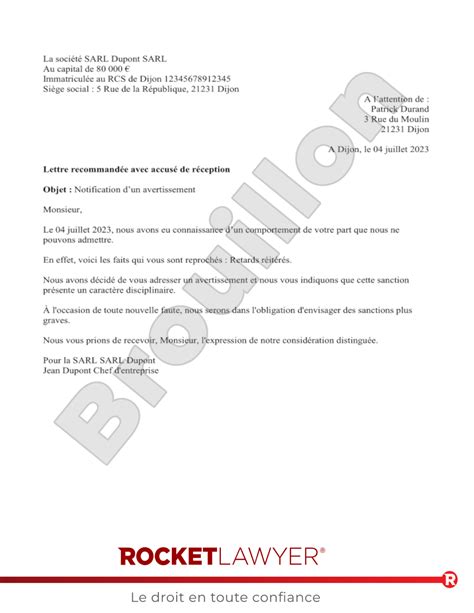 La société SARL Dupont SARL
Au capital de 80 000 €
Immatriculée au RCS de Dijon 12345678912345
Siège social : 5 Rue de la République, 21231 Dijon

A l'attention de :
Patrick Durand
3 Rue du Moulin
21231 Dijon

A Dijon, le 04 juillet 2023

Lettre recommandée avec accusé de réception

Objet : Notification d'un avertissement

Monsieur,

Le 04 juillet 2023, nous avons eu connaissance d'un comportement de votre part que nous ne pouvons admettre.

En effet, voici les faits qui vous sont reprochés : Retards réitérés.

Nous avons décidé de vous adresser un avertissement et nous vous indiquons que cette sanction présente un caractère disciplinaire.

À l'occasion de toute nouvelle faute, nous serons dans l'obligation d'envisager des sanctions plus graves.

Nous vous prions de recevoir, Monsieur, l'expression de notre considération distinguée.

Pour la SARL SARL Dupont
Jean Dupont Chef d'entreprise

Brouillon

ROCKETLAWYER®

Le droit en toute confiance